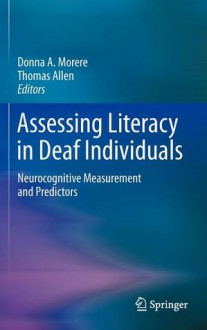 Donna A. Morere
Thomas Allen
Editors

Assessing Literacy in Deaf Individuals

Neurocognitive Measurement and Predictors

Springer